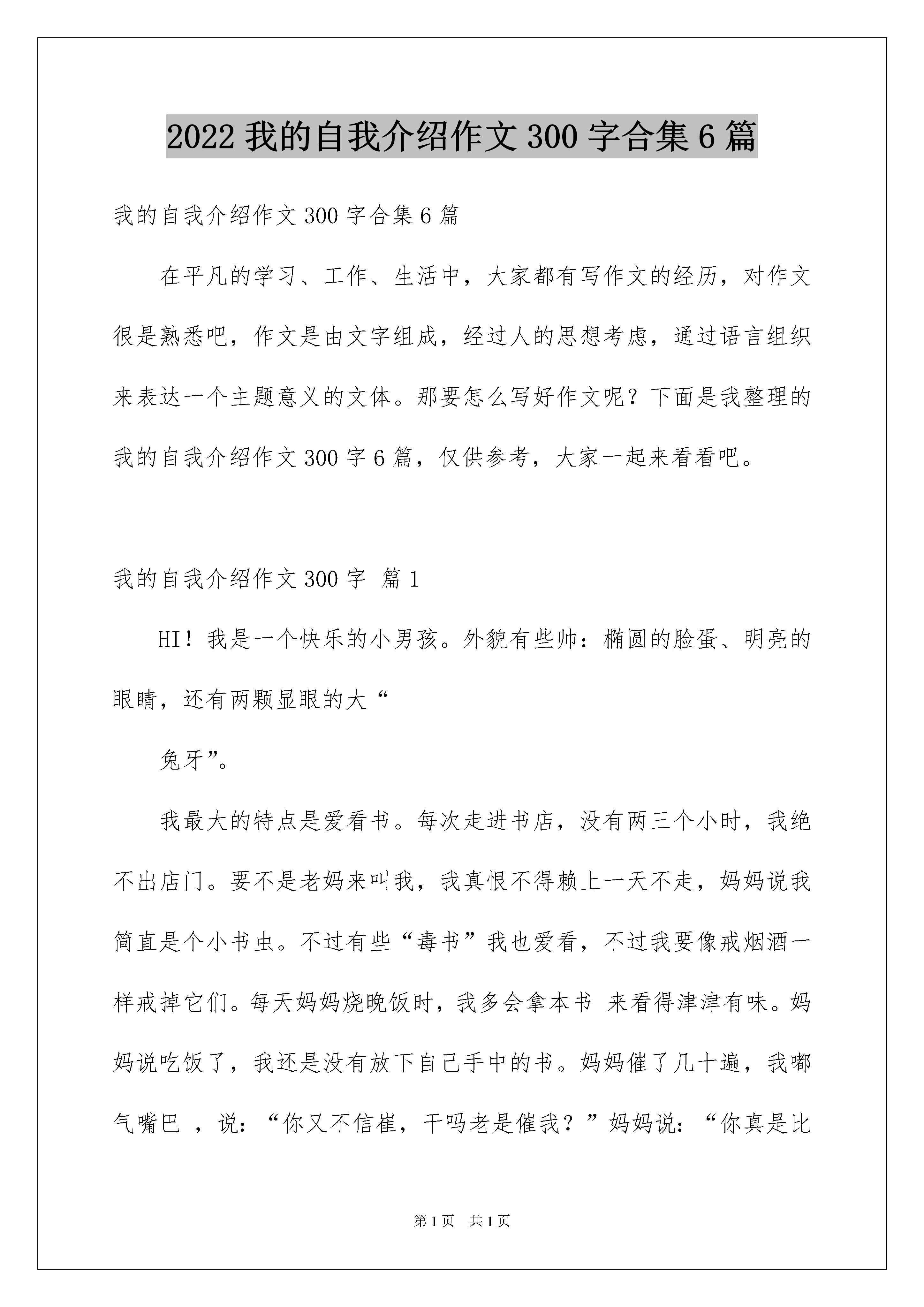 2022 我的自我介绍作文 300 字合集 6 篇

我的自我介绍作文 300 字合集 6 篇

在平凡的学习、工作、生活中，大家都有写作文的经历，对作文很是熟悉吧，作文是由文字组成，经过人的思想考虑，通过语言组织来表达一个主题意义的文体。那要怎么写好作文呢？下面是我整理的我的自我介绍作文 300 字 6 篇，仅供参考，大家一起来看看吧。

我的自我介绍作文 300 字 篇 1

HI！我是一个快乐的小男孩。外貌有些帅：椭圆的脸蛋、明亮的眼睛，还有两颗显眼的大“

兔牙”。

我最大的特点是爱看书。每次走进书店，没有两三个小时，我绝不出店门。要不是老妈来叫我，我真恨不得赖上一天不走，妈妈说我简直是个小书虫。不过有些“毒书”我也爱看，不过我要像戒烟酒一样戒掉它们。每天妈妈烧晚饭时，我多会拿本书 来看得津津有味。妈妈说吃饭了，我还是没有放下自己手中的书。妈妈催了几十遍，我嘟气嘴巴 ，说：“你又不信崔，干吗老是催我？”妈妈说：“你真是比

第 1 页　共 1 页